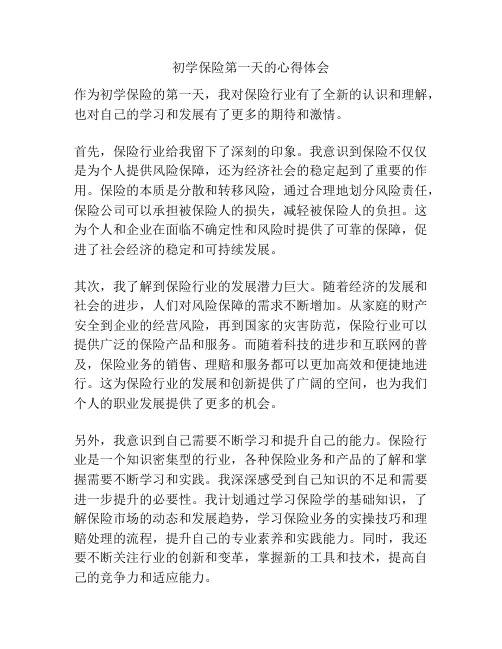 初学保险第一天的心得体会

作为初学保险的第一天，我对保险行业有了全新的认识和理解，也对自己的学习和发展有了更多的期待和激情。

首先，保险行业给我留下了深刻的印象。我意识到保险不仅仅是为个人提供风险保障，还为经济社会的稳定起到了重要的作用。保险的本质是分散和转移风险，通过合理地划分风险责任，保险公司可以承担被保险人的损失，减轻被保险人的负担。这为个人和企业在面临不确定性和风险时提供了可靠的保障，促进了社会经济的稳定和可持续发展。

其次，我了解到保险行业的发展潜力巨大。随着经济的发展和社会的进步，人们对风险保障的需求不断增加。从家庭的财产安全到企业的经营风险，再到国家的灾害防范，保险行业可以提供广泛的保险产品和服务。而随着科技的进步和互联网的普及，保险业务的销售、理赔和服务都可以更加高效和便捷地进行。这为保险行业的发展和创新提供了广阔的空间，也为我们个人的职业发展提供了更多的机会。

另外，我意识到自己需要不断学习和提升自己的能力。保险行业是一个知识密集型的行业，各种保险业务和产品的了解和掌握需要不断学习和实践。我深深感受到自己知识的不足和需要进一步提升的必要性。我计划通过学习保险学的基础知识，了解保险市场的动态和发展趋势，学习保险业务的实操技巧和理赔处理的流程，提升自己的专业素养和实践能力。同时，我还要不断关注行业的创新和变革，掌握新的工具和技术，提高自己的竞争力和适应能力。